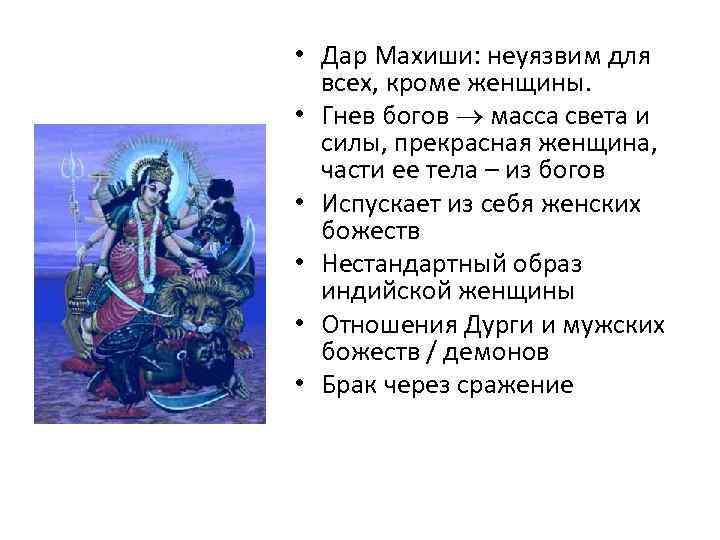 • Дар Махиши: неуязвим для всех, кроме женщины.
• Гнев богов $\rightarrow$ масса света и силы, прекрасная женщина, части ее тела – из богов
• Испускает из себя женских божеств
• Нестандартный образ индийской женщины
• Отношения Дурги и мужских божеств / демонов
• Брак через сражение